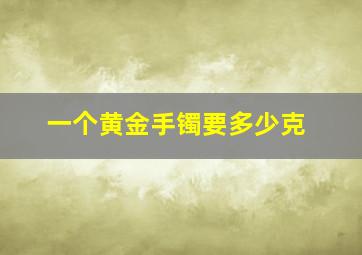 一个黄金手镯要多少克